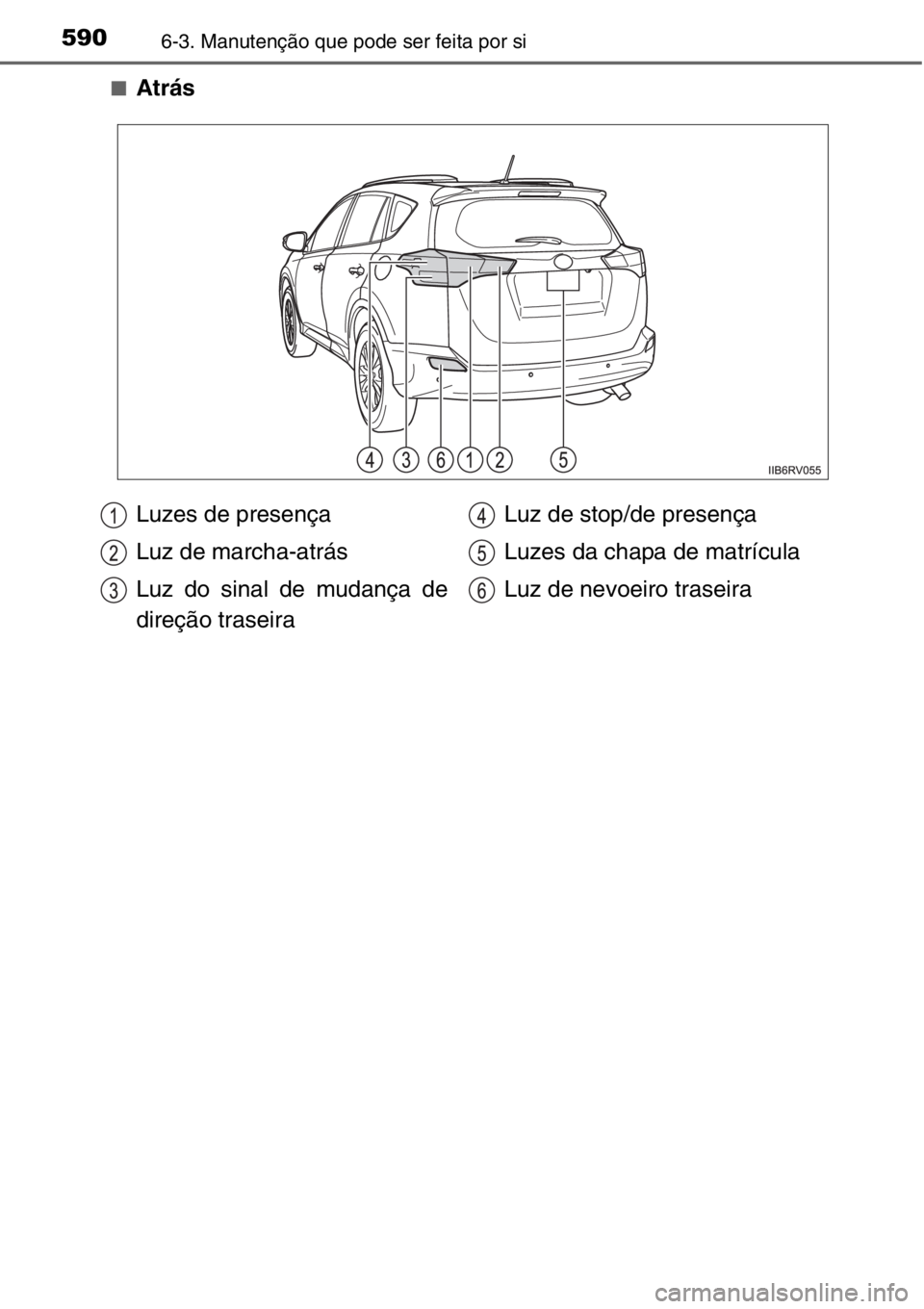 590 6-3. Manutenção que pode ser feita por si

■ Atrás

4 3 6 1 2 5

IIB6RV055

1 Luzes de presença

2 Luz de marcha-atrás

3 Luz do sinal de mudança de direção traseira

4 Luz de stop/de presença

5 Luzes da chapa de matrícula

6 Luz de nevoeiro traseira

carmanualsonline.info